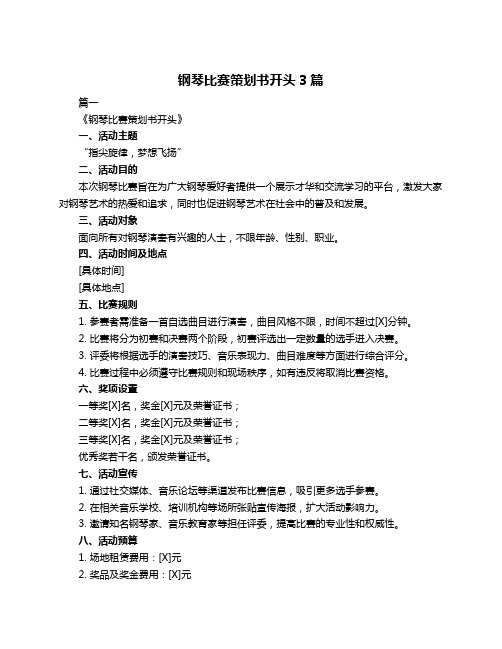 钢琴比赛策划书开头 3 篇

篇一

《钢琴比赛策划书开头》

一、活动主题

“指尖旋律，梦想飞扬”

二、活动目的

本次钢琴比赛旨在为广大钢琴爱好者提供一个展示才华和交流学习的平台，激发大家对钢琴艺术的热爱和追求，同时也促进钢琴艺术在社会中的普及和发展。

三、活动对象

面向所有对钢琴演奏有兴趣的人士，不限年龄、性别、职业。

四、活动时间及地点

[具体时间]

[具体地点]

五、比赛规则

1. 参赛者需准备一首自选曲目进行演奏，曲目风格不限，时间不超过[X]分钟。

2. 比赛将分为初赛和决赛两个阶段，初赛评选出一定数量的选手进入决赛。

3. 评委将根据选手的演奏技巧、音乐表现力、曲目难度等方面进行综合评分。

4. 比赛过程中必须遵守比赛规则和现场秩序，如有违反将取消比赛资格。

六、奖项设置

一等奖[X]名，奖金[X]元及荣誉证书；

二等奖[X]名，奖金[X]元及荣誉证书；

三等奖[X]名，奖金[X]元及荣誉证书；

优秀奖若干名，颁发荣誉证书。

七、活动宣传

1. 通过社交媒体、音乐论坛等渠道发布比赛信息，吸引更多选手参赛。

2. 在相关音乐学校、培训机构等场所张贴宣传海报，扩大活动影响力。

3. 邀请知名钢琴家、音乐教育家等担任评委，提高比赛的专业性和权威性。

八、活动预算

1. 场地租赁费用：[X]元

2. 奖品及奖金费用：[X]元